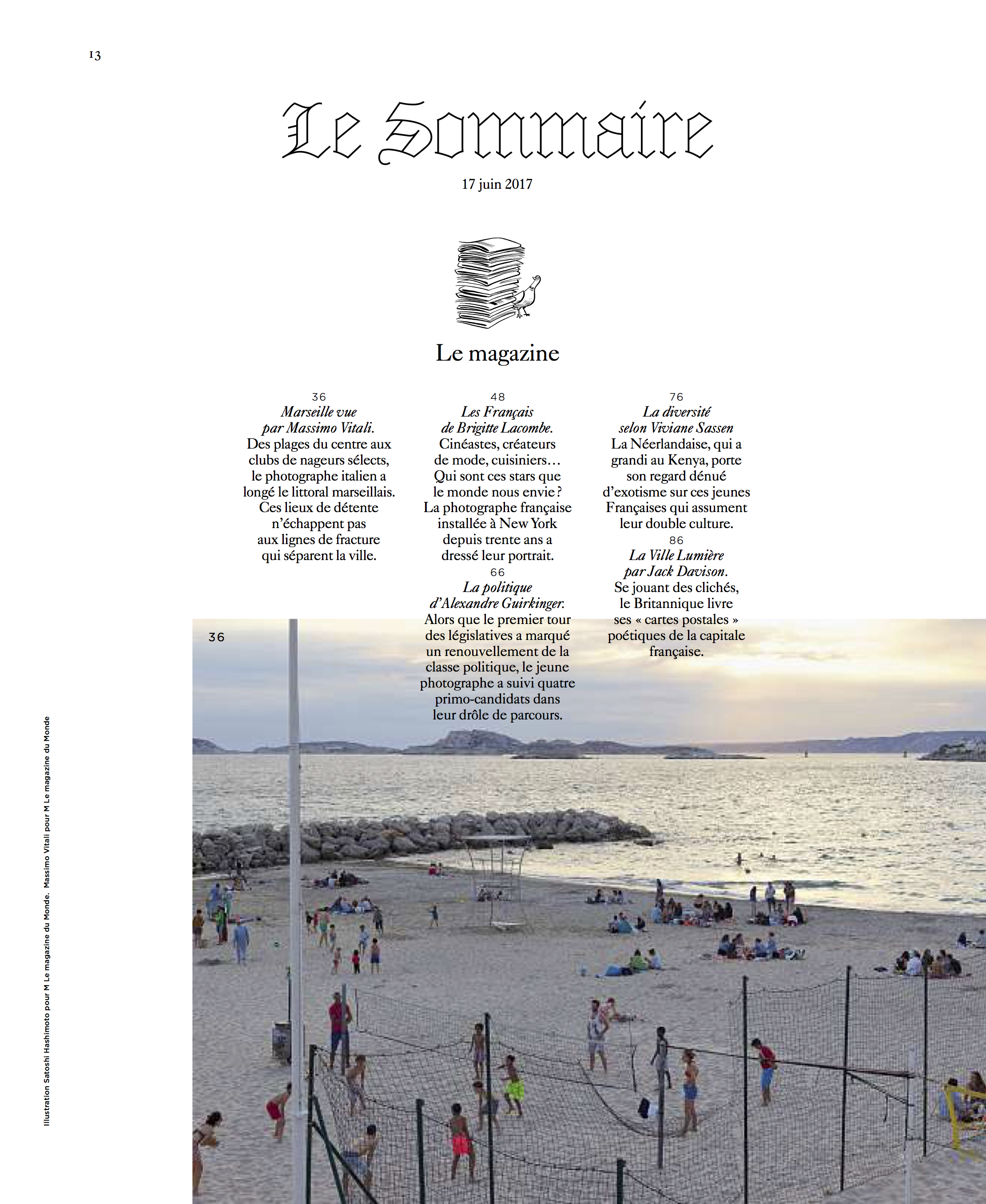 13

Le Sommaire

17 juin 2017

Le magazine

36
Marseille vue par Massimo Vitali.
Des plages du centre aux clubs de nageurs sélects, le photographe italien a longé le littoral marseillais. Ces lieux de détente n'échappent pas aux lignes de fracture qui séparent la ville.

48
Les Français de Brigitte Lacombe.
Cinéastes, créateurs de mode, cuisiniers… Qui sont ces stars que le monde nous envie ? La photographe française installée à New York depuis trente ans a dressé leur portrait.

66
La politique d'Alexandre Guirkinger.
Alors que le premier tour des législatives a marqué un renouvellement de la classe politique, le jeune photographe a suivi quatre primo-candidats dans leur drôle de parcours.

76
La diversité selon Viviane Sassen
La Néerlandaise, qui a grandi au Kenya, porte son regard dénué d'exotisme sur ces jeunes Françaises qui assument leur double culture.

86
La Ville Lumière par Jack Davison.
Se jouant des clichés, le Britannique livre ses « cartes postales » poétiques de la capitale française.

36

Illustration Satoshi Hashimoto pour M Le magazine du Monde. Massimo Vitali pour M Le magazine du Monde